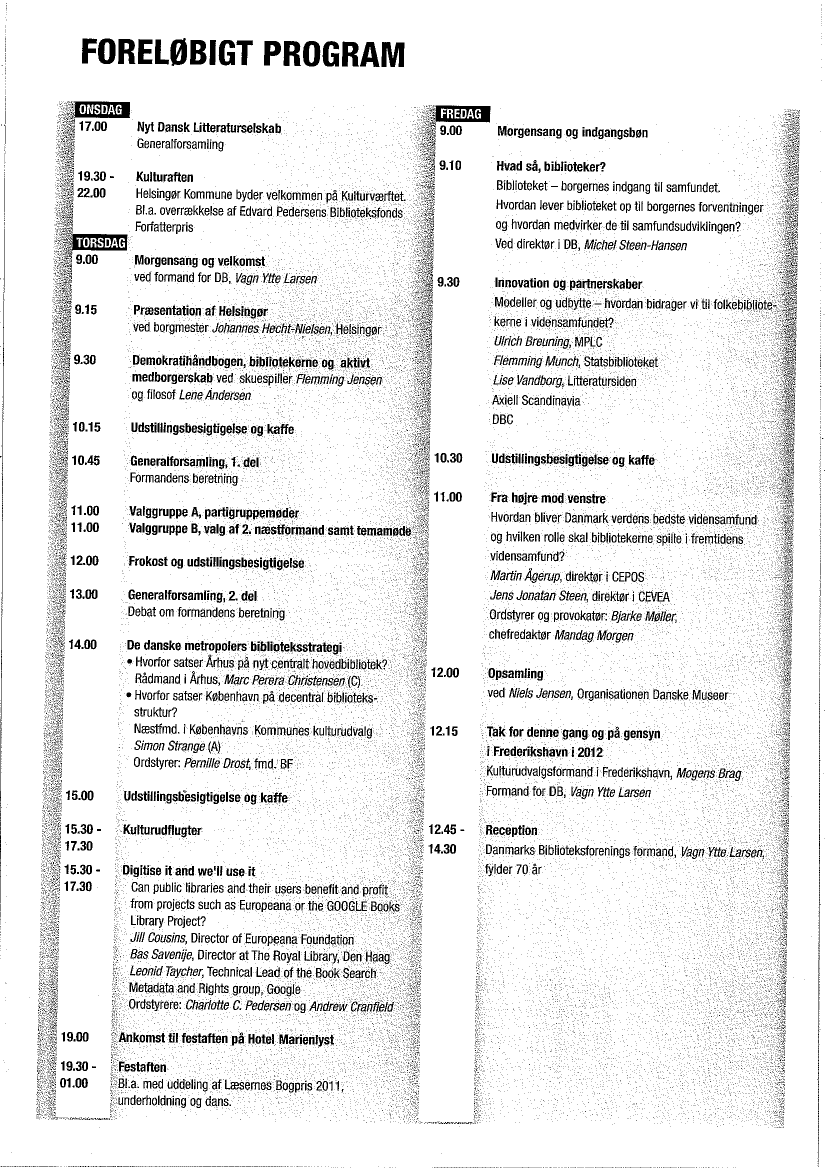 FORELØBIGT PROGRAM

ONSDAG
17.00 Nyt Dansk Litteraturselskab
Generalforsamling

19.30 - 22.00 Kulturaften
Helsingør Kommune byder velkommen på Kulturværftet. Bl.a. overrækkelse af Edvard Pedersens Biblioteksfonds Forfatterpris

TORSDAG
9.00 Morgensang og velkomst
ved formand for DB, Vagn Ytte Larsen

9.15 Præsentation af Helsingør
ved borgmester Johannes Hecht-Nielsen, Helsingør

9.30 Demokratihåndbogen, bibliotekerne og aktivt medborgerskab ved skuespiller Flemming Jensen og filosof Lene Andersen

10.15 Udstillingsbesigtigelse og kaffe

10.45 Generalforsamling, 1. del
Formandens beretning

11.00 Valggruppe A, partigruppemøder
11.00 Valggruppe B, valg af 2. næstformand samt temamøde

12.00 Frokost og udstillingsbesigtigelse

13.00 Generalforsamling, 2. del
Debat om formandens beretning

14.00 De danske metropolers biblioteksstrategi
• Hvorfor satser Århus på nyt centralt hovedbibliotek?
Rådmand i Århus, Marc Perera Christensen (C)
• Hvorfor satser København på decentral biblioteksstruktur?
Næstfmd. i Københavns Kommunes kulturudvalg Simon Strange (A)
Ordstyrer: Pernille Drost, fmd. BF

15.00 Udstillingsbesigtigelse og kaffe

15.30 - 17.30 Kulturudflugter

15.30 - 17.30 Digitise it and we'll use it
Can public libraries and their users benefit and profit from projects such as Europeana or the GOOGLE Books Library Project?
Jill Cousins, Director of Europeana Foundation
Bas Savenije, Director at The Royal Library, Den Haag
Leonid Taycher, Technical Lead of the Book Search Metadata and Rights group, Google
Ordstyrere: Charlotte C. Pedersen og Andrew Cranfield

19.00 Ankomst til festaften på Hotel Marienlyst

19.30 - 01.00 Festaften
Bl.a. med uddeling af Læsernes Bogpris 2011, underholdning og dans.

FREDAG
9.00 Morgensang og indgangsbøn

9.10 Hvad så, biblioteker?
Biblioteket – borgernes indgang til samfundet.
Hvordan lever biblioteket op til borgernes forventninger og hvordan medvirker de til samfundsudviklingen?
Ved direktør i DB, Michel Steen-Hansen

9.30 Innovation og partnerskaber
Modeller og udbytte – hvordan bidrager vi til folkebibliotekerne i vidensamfundet?
Ulrich Breuning, MPLC
Flemming Munch, Statsbiblioteket
Lise Vandborg, Litteratursiden
Axiell Scandinavia
DBC

10.30 Udstillingsbesigtigelse og kaffe

11.00 Fra højre mod venstre
Hvordan bliver Danmark verdens bedste vidensamfund og hvilken rolle skal bibliotekerne spille i fremtidens vidensamfund?
Martin Ågerup, direktør i CEPOS
Jens Jonatan Steen, direktør i CEVEA
Ordstyrer og provokatør: Bjarke Møller, chefredaktør Mandag Morgen

12.00 Opsamling
ved Niels Jensen, Organisationen Danske Museer

12.15 Tak for denne gang og på gensyn i Frederikshavn i 2012
Kulturudvalgsformand i Frederikshavn, Mogens Brag
Formand for DB, Vagn Ytte Larsen

12.45 - 14.30 Reception
Danmarks Biblioteksforenings formand, Vagn Ytte Larsen, fylder 70 år